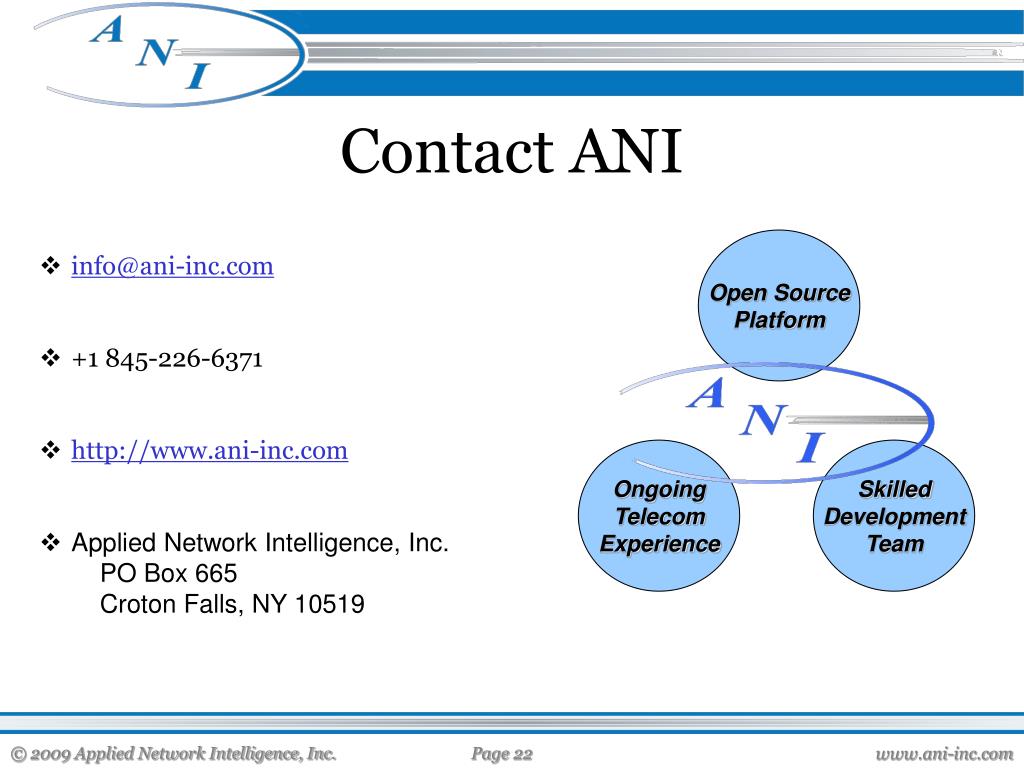 A N I

Contact ANI

❖ info@ani-inc.com

❖ +1 845-226-6371

❖ http://www.ani-inc.com

❖ Applied Network Intelligence, Inc.
PO Box 665
Croton Falls, NY 10519

Open Source Platform

A N I

Ongoing Telecom Experience

Skilled Development Team

© 2009 Applied Network Intelligence, Inc.

Page 22

www.ani-inc.com